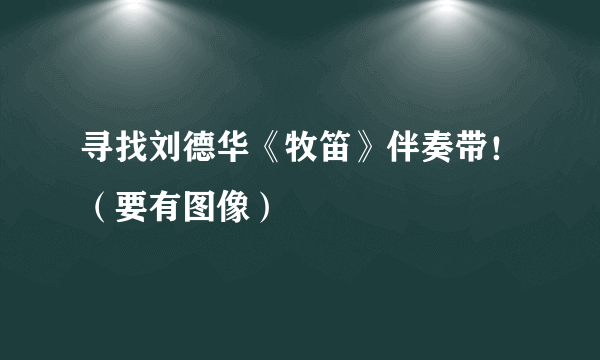 寻找刘德华《牧笛》伴奏带!（要有图像）